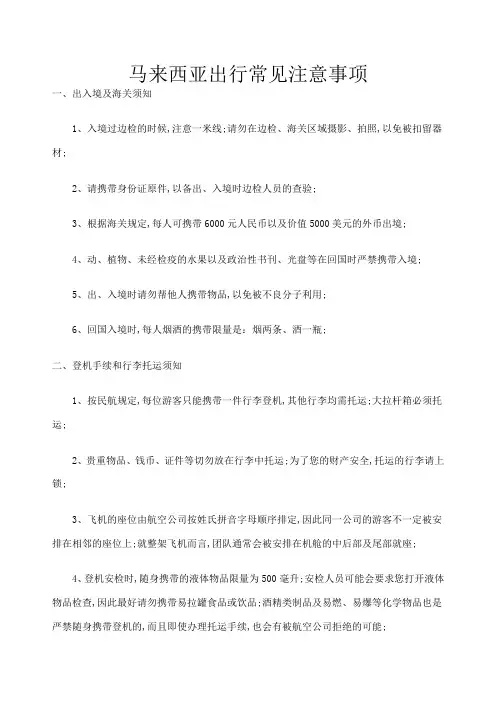 马来西亚出行常见注意事项

一、出入境及海关须知

1、入境过边检的时候,注意一米线;请勿在边检、海关区域摄影、拍照,以免被扣留器材;

2、请携带身份证原件,以备出、入境时边检人员的查验;

3、根据海关规定,每人可携带6000元人民币以及价值5000美元的外币出境;

4、动、植物、未经检疫的水果以及政治性书刊、光盘等在回国时严禁携带入境;

5、出、入境时请勿帮他人携带物品,以免被不良分子利用;

6、回国入境时,每人烟酒的携带限量是:烟两条、酒一瓶;

二、登机手续和行李托运须知

1、按民航规定,每位游客只能携带一件行李登机,其他行李均需托运;大拉杆箱必须托运;

2、贵重物品、钱币、证件等切勿放在行李中托运;为了您的财产安全,托运的行李请上锁;

3、飞机的座位由航空公司按姓氏拼音字母顺序排定,因此同一公司的游客不一定被安排在相邻的座位上;就整架飞机而言,团队通常会被安排在机舱的中后部及尾部就座;

4、登机安检时,随身携带的液体物品限量为500毫升;安检人员可能会要求您打开液体物品检查,因此最好请勿携带易拉罐食品或饮品;酒精类制品及易燃、易爆等化学物品也是严禁随身携带登机的,而且即使办理托运手续,也会有被航空公司拒绝的可能;